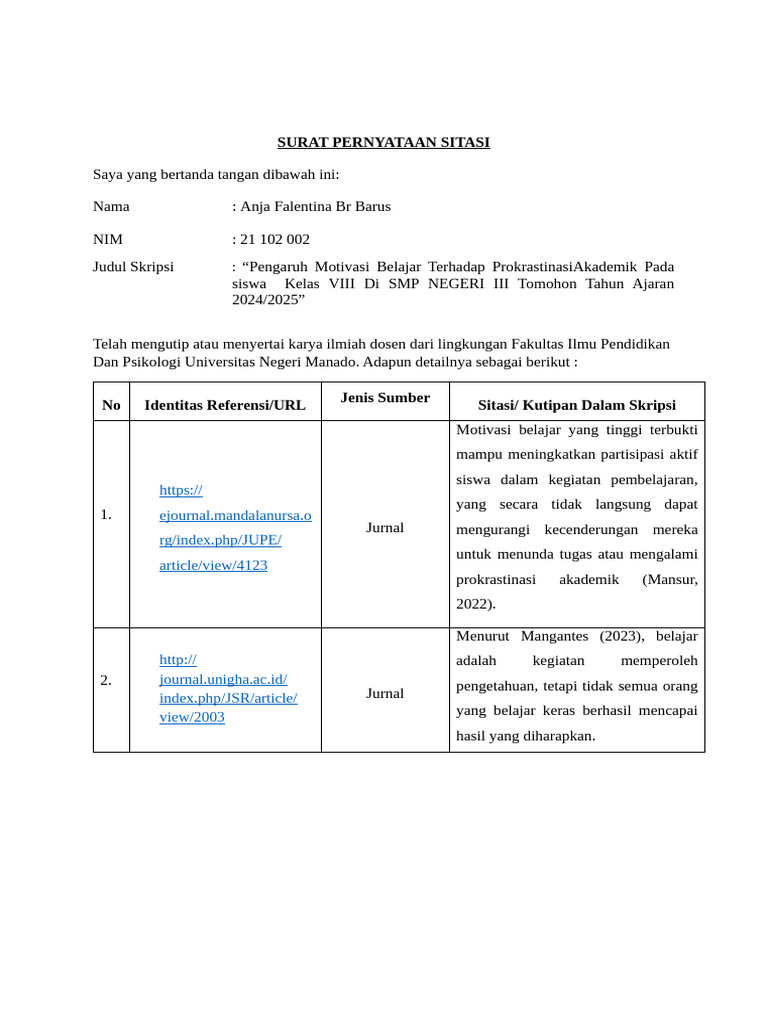 SURAT PERNYATAAN SITASI

Saya yang bertanda tangan dibawah ini:

Nama : Anja Falentina Br Barus

NIM : 21 102 002

Judul Skripsi : “Pengaruh Motivasi Belajar Terhadap ProkrastinasiAkademik Pada siswa Kelas VIII Di SMP NEGERI III Tomohon Tahun Ajaran 2024/2025”

Telah mengutip atau menyertai karya ilmiah dosen dari lingkungan Fakultas Ilmu Pendidikan Dan Psikologi Universitas Negeri Manado. Adapun detailnya sebagai berikut :

| No | Identitas Referensi/URL | Jenis Sumber | Sitasi/ Kutipan Dalam Skripsi |
|---|---|---|---|
| 1. | https://ejournal.mandalanursa.org/index.php/JUPE/article/view/4123 | Jurnal | Motivasi belajar yang tinggi terbukti mampu meningkatkan partisipasi aktif siswa dalam kegiatan pembelajaran, yang secara tidak langsung dapat mengurangi kecenderungan mereka untuk menunda tugas atau mengalami prokrastinasi akademik (Mansur, 2022). |
| 2. | http://journal.unigha.ac.id/index.php/JSR/article/view/2003 | Jurnal | Menurut Mangantes (2023), belajar adalah kegiatan memperoleh pengetahuan, tetapi tidak semua orang yang belajar keras berhasil mencapai hasil yang diharapkan. |